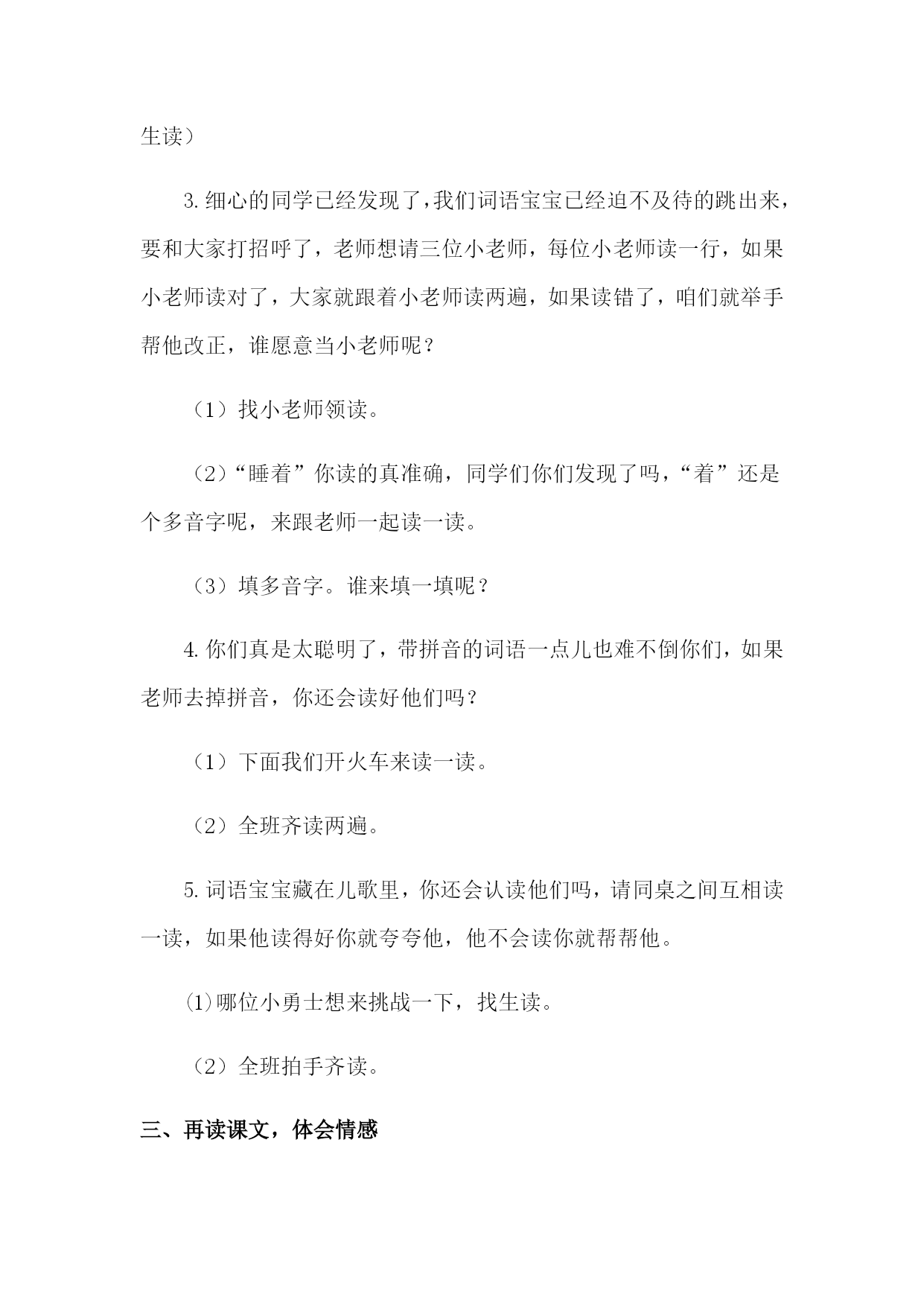 生读）

3.细心的同学已经发现了，我们词语宝宝已经迫不及待的跳出来，要和大家打招呼了，老师想请三位小老师，每位小老师读一行，如果小老师读对了，大家就跟着小老师读两遍，如果读错了，咱们就举手帮他改正，谁愿意当小老师呢？

（1）找小老师领读。

（2）“睡着”你读的真准确，同学们你们发现了吗，“着”还是个多音字呢，来跟老师一起读一读。

（3）填多音字。谁来填一填呢？

4.你们真是太聪明了，带拼音的词语一点儿也难不倒你们，如果老师去掉拼音，你还会读好他们吗？

（1）下面我们开火车来读一读。

（2）全班齐读两遍。

5.词语宝宝藏在儿歌里，你还会认读他们吗，请同桌之间互相读一读，如果他读得好你就夸夸他，他不会读你就帮帮他。

⑴哪位小勇士想来挑战一下，找生读。

（2）全班拍手齐读。

三、再读课文，体会情感